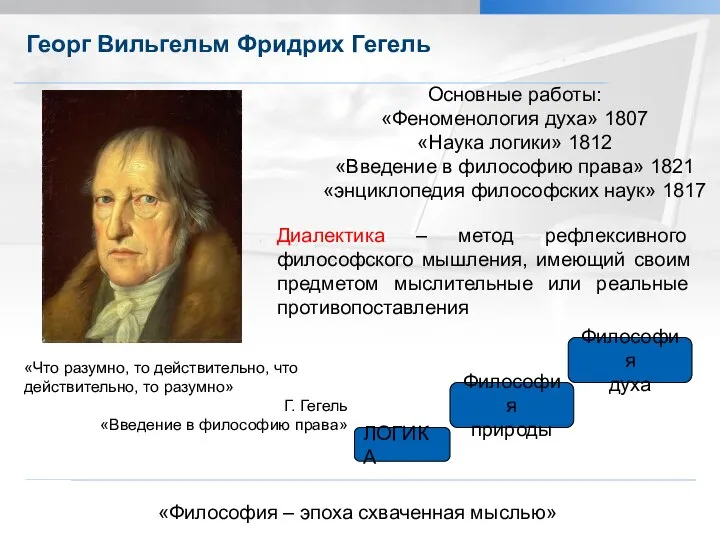 Георг Вильгельм Фридрих Гегель

Основные работы:
«Феноменология духа» 1807
«Наука логики» 1812
«Введение в философию права» 1821
«энциклопедия философских наук» 1817

Диалектика – метод рефлексивного философского мышления, имеющий своим предметом мыслительные или реальные противопоставления

«Что разумно, то действительно, что действительно, то разумно»
Г. Гегель
«Введение в философию права»

ЛОГИКА

Философия природы

Философия духа

«Философия – эпоха схваченная мыслью»